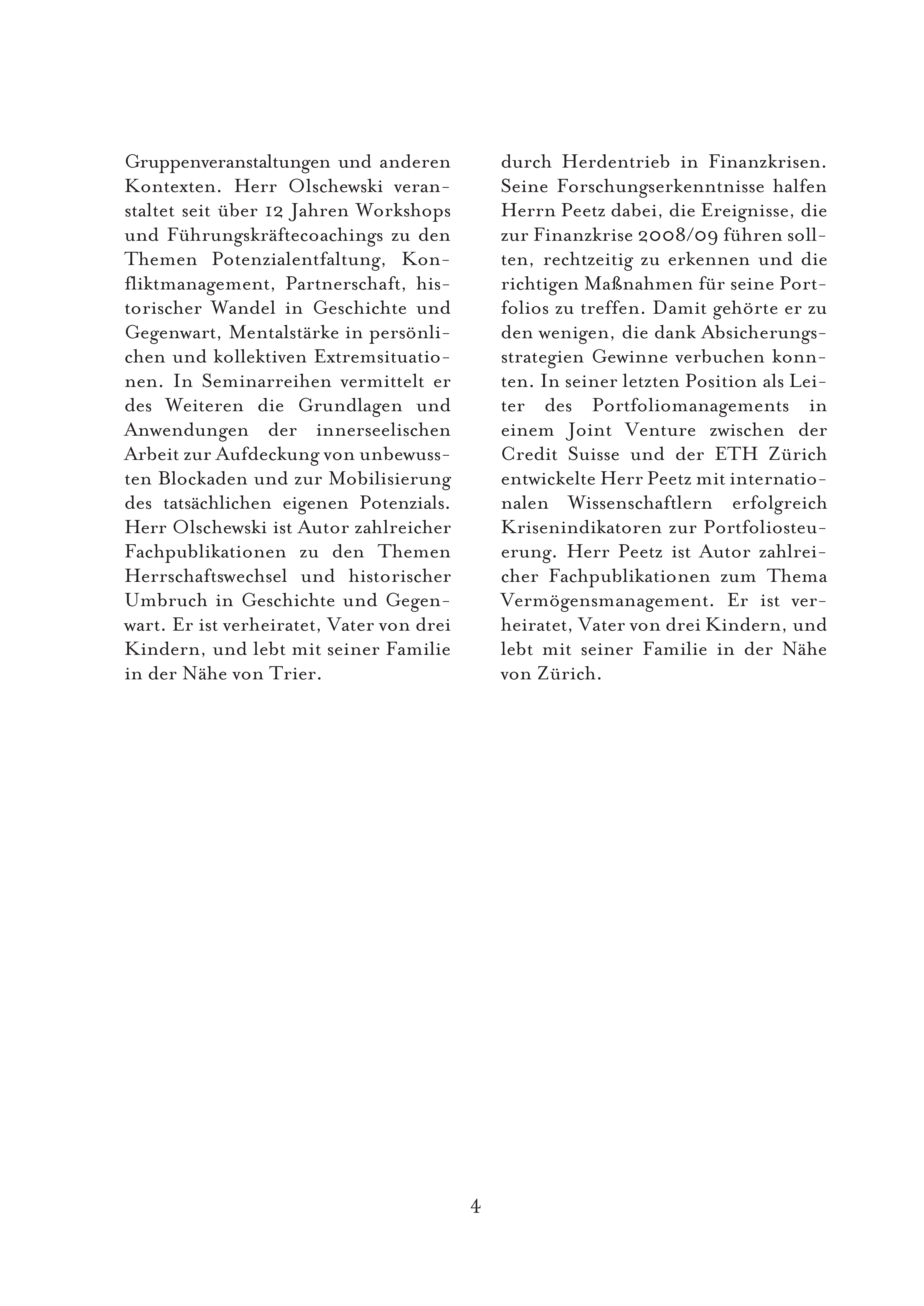 Gruppenveranstaltungen und anderen Kontexten. Herr Olschewski veranstaltet seit über 12 Jahren Workshops und Führungskräftecoachings zu den Themen Potenzialentfaltung, Konfliktmanagement, Partnerschaft, historischer Wandel in Geschichte und Gegenwart, Mentalstärke in persönlichen und kollektiven Extremsituationen. In Seminarreihen vermittelt er des Weiteren die Grundlagen und Anwendungen der innerseelischen Arbeit zur Aufdeckung von unbewussten Blockaden und zur Mobilisierung des tatsächlichen eigenen Potenzials. Herr Olschewski ist Autor zahlreicher Fachpublikationen zu den Themen Herrschaftswechsel und historischer Umbruch in Geschichte und Gegenwart. Er ist verheiratet, Vater von drei Kindern, und lebt mit seiner Familie in der Nähe von Trier.

durch Herdentrieb in Finanzkrisen. Seine Forschungserkenntnisse halfen Herrn Peetz dabei, die Ereignisse, die zur Finanzkrise 2008/09 führen sollten, rechtzeitig zu erkennen und die richtigen Maßnahmen für seine Portfolios zu treffen. Damit gehörte er zu den wenigen, die dank Absicherungsstrategien Gewinne verbuchen konnten. In seiner letzten Position als Leiter des Portfoliomanagements in einem Joint Venture zwischen der Credit Suisse und der ETH Zürich entwickelte Herr Peetz mit internationalen Wissenschaftlern erfolgreich Krisenindikatoren zur Portfoliosteuerung. Herr Peetz ist Autor zahlreicher Fachpublikationen zum Thema Vermögensmanagement. Er ist verheiratet, Vater von drei Kindern, und lebt mit seiner Familie in der Nähe von Zürich.

4